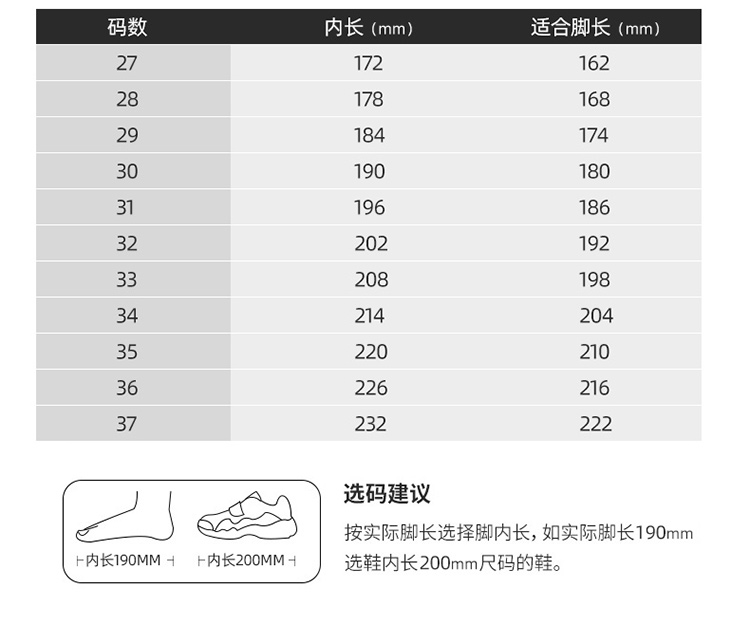 | 码数 | 内长（mm） | 适合脚长（mm） |
|---|---|---|
| 27 | 172 | 162 |
| 28 | 178 | 168 |
| 29 | 184 | 174 |
| 30 | 190 | 180 |
| 31 | 196 | 186 |
| 32 | 202 | 192 |
| 33 | 208 | 198 |
| 34 | 214 | 204 |
| 35 | 220 | 210 |
| 36 | 226 | 216 |
| 37 | 232 | 222 |

内长190MM

内长200MM

选码建议

按实际脚长选择脚内长，如实际脚长190mm选鞋内长200mm尺码的鞋。